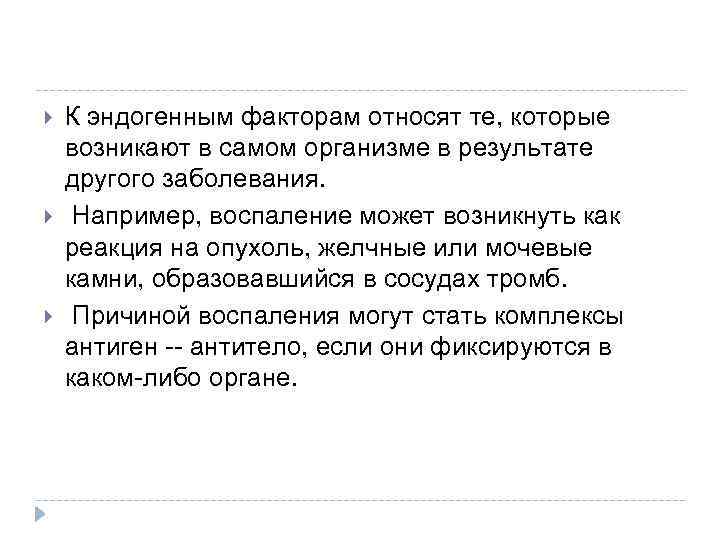 К эндогенным факторам относят те, которые возникают в самом организме в результате другого заболевания.

Например, воспаление может возникнуть как реакция на опухоль, желчные или мочевые камни, образовавшийся в сосудах тромб.

Причиной воспаления могут стать комплексы антиген -- антитело, если они фиксируются в каком-либо органе.